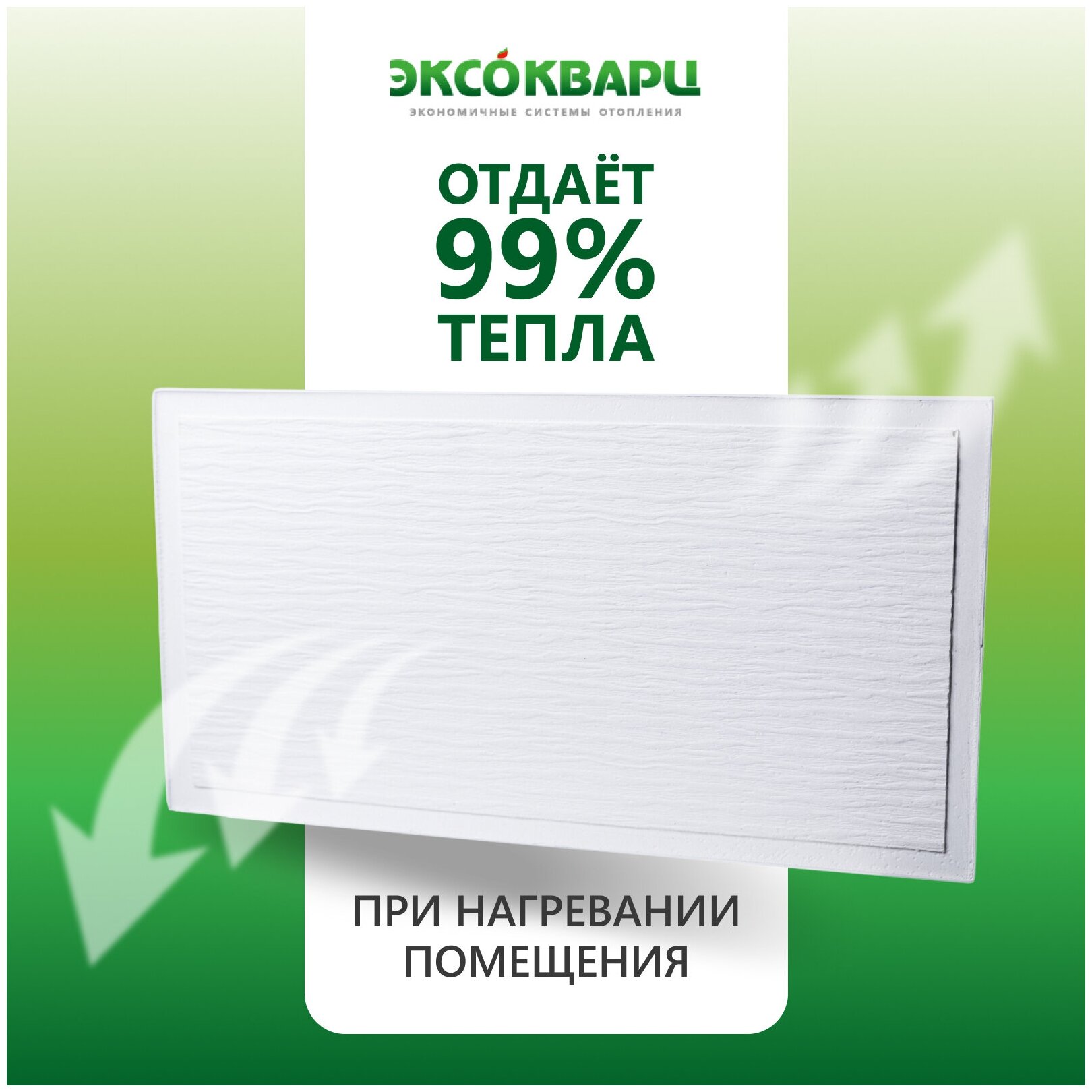 ЭКСОКВАРЦ
ЭКОНОМИЧНЫЕ СИСТЕМЫ ОТОПЛЕНИЯ

ОТДАЁТ 99% ТЕПЛА

ПРИ НАГРЕВАНИИ ПОМЕЩЕНИЯ